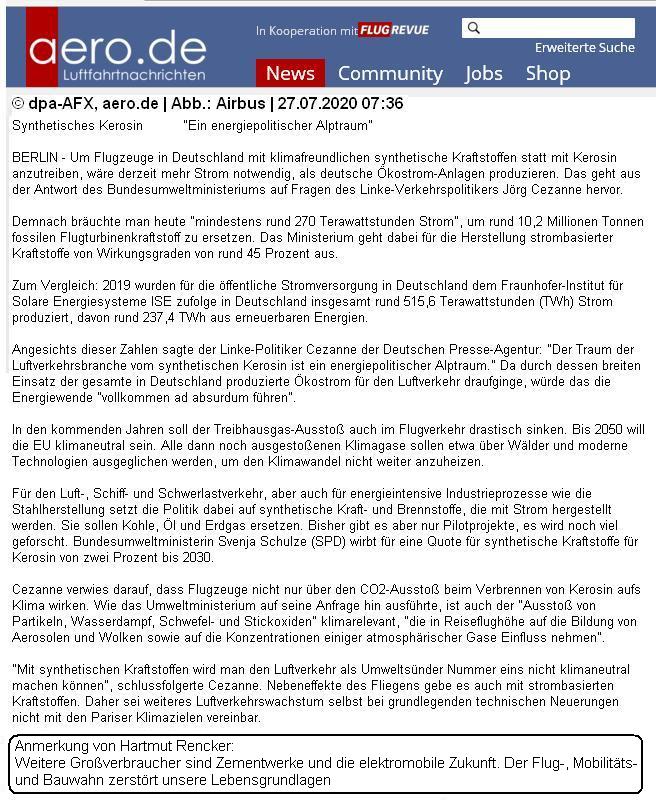 aero.de
Luftfahrtnachrichten

In Kooperation mit FLUG REVUE

Erweiterte Suche

News Community Jobs Shop

© dpa-AFX, aero.de | Abb.: Airbus | 27.07.2020 07:36

Synthetisches Kerosin "Ein energiepolitischer Alptraum"

BERLIN - Um Flugzeuge in Deutschland mit klimafreundlichen synthetische Kraftstoffen statt mit Kerosin anzutreiben, wäre derzeit mehr Strom notwendig, als deutsche Ökostrom-Anlagen produzieren. Das geht aus der Antwort des Bundesumweltministeriums auf Fragen des Linke-Verkehrspolitikers Jörg Cezanne hervor.

Demnach bräuchte man heute "mindestens rund 270 Terawattstunden Strom", um rund 10,2 Millionen Tonnen fossilen Flugturbinenkraftstoff zu ersetzen. Das Ministerium geht dabei für die Herstellung strombasierter Kraftstoffe von Wirkungsgraden von rund 45 Prozent aus.

Zum Vergleich: 2019 wurden für die öffentliche Stromversorgung in Deutschland dem Fraunhofer-Institut für Solare Energiesysteme ISE zufolge in Deutschland insgesamt rund 515,6 Terawattstunden (TWh) Strom produziert, davon rund 237,4 TWh aus erneuerbaren Energien.

Angesichts dieser Zahlen sagte der Linke-Politiker Cezanne der Deutschen Presse-Agentur: "Der Traum der Luftverkehrsbranche vom synthetischen Kerosin ist ein energiepolitischer Alptraum." Da durch dessen breiten Einsatz der gesamte in Deutschland produzierte Ökostrom für den Luftverkehr draufginge, würde das die Energiewende "vollkommen ad absurdum führen".

In den kommenden Jahren soll der Treibhausgas-Ausstoß auch im Flugverkehr drastisch sinken. Bis 2050 will die EU klimaneutral sein. Alle dann noch ausgestoßenen Klimagase sollen etwa über Wälder und moderne Technologien ausgeglichen werden, um den Klimawandel nicht weiter anzuheizen.

Für den Luft-, Schiff- und Schwerlastverkehr, aber auch für energieintensive Industrieprozesse wie die Stahlherstellung setzt die Politik dabei auf synthetische Kraft- und Brennstoffe, die mit Strom hergestellt werden. Sie sollen Kohle, Öl und Erdgas ersetzen. Bisher gibt es aber nur Pilotprojekte, es wird noch viel geforscht. Bundesumweltministerin Svenja Schulze (SPD) wirbt für eine Quote für synthetische Kraftstoffe für Kerosin von zwei Prozent bis 2030.

Cezanne verwies darauf, dass Flugzeuge nicht nur über den CO2-Ausstoß beim Verbrennen von Kerosin aufs Klima wirken. Wie das Umweltministerium auf seine Anfrage hin ausführte, ist auch der "Ausstoß von Partikeln, Wasserdampf, Schwefel- und Stickoxiden" klimarelevant, "die in Reiseflughöhe auf die Bildung von Aerosolen und Wolken sowie auf die Konzentrationen einiger atmosphärischer Gase Einfluss nehmen".

"Mit synthetischen Kraftstoffen wird man den Luftverkehr als Umweltsünder Nummer eins nicht klimaneutral machen können", schlussfolgerte Cezanne. Nebeneffekte des Fliegens gebe es auch mit strombasierten Kraftstoffen. Daher sei weiteres Luftverkehrswachstum selbst bei grundlegenden technischen Neuerungen nicht mit den Pariser Klimazielen vereinbar.

Anmerkung von Hartmut Rencker:
Weitere Großverbraucher sind Zementwerke und die elektromobile Zukunft. Der Flug-, Mobilitäts- und Bauwahn zerstört unsere Lebensgrundlagen